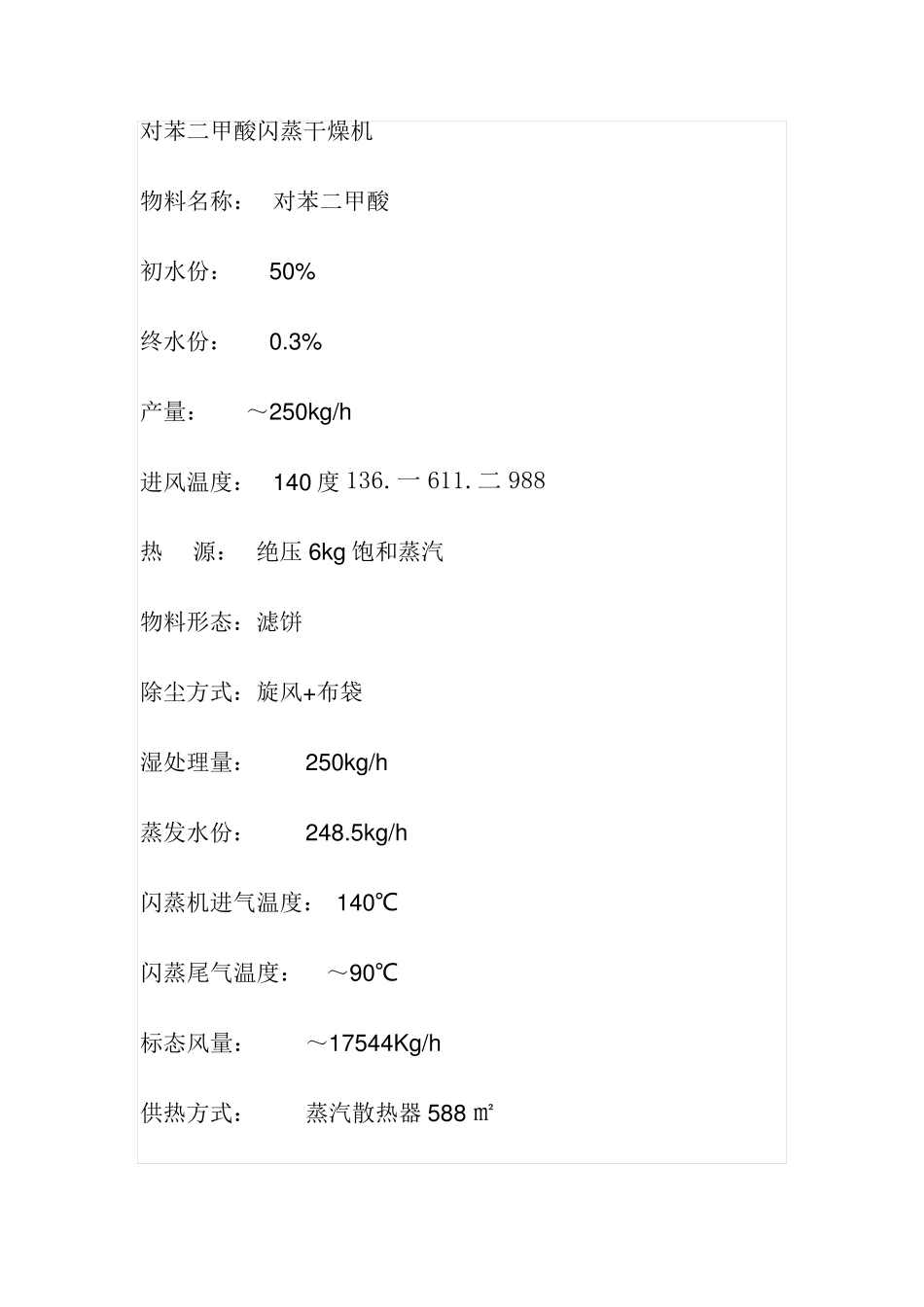 对苯二甲酸闪蒸干燥机

物料名称：  对苯二甲酸

初水份：  50%

终水份：  0.3%

产量：  ～250kg/h

进风温度：  140 度 136. 一 611. 二 988

热  源：  绝压 6kg 饱和蒸汽

物料形态：滤饼

除尘方式：旋风+布袋

湿处理量：  250kg/h

蒸发水份：  248.5kg/h

闪蒸机进气温度：  140℃

闪蒸尾气温度：  ～90℃

标态风量：  ～17544Kg/h

供热方式：  蒸汽散热器 588 ㎡